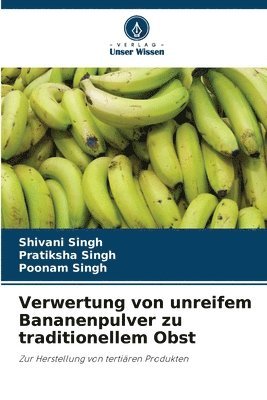 VERLAG
Unser Wissen

Shivani Singh
Pratiksha Singh
Poonam Singh

Verwertung von unreifem Bananenpulver zu traditionellem Obst

Zur Herstellung von tertiären Produkten